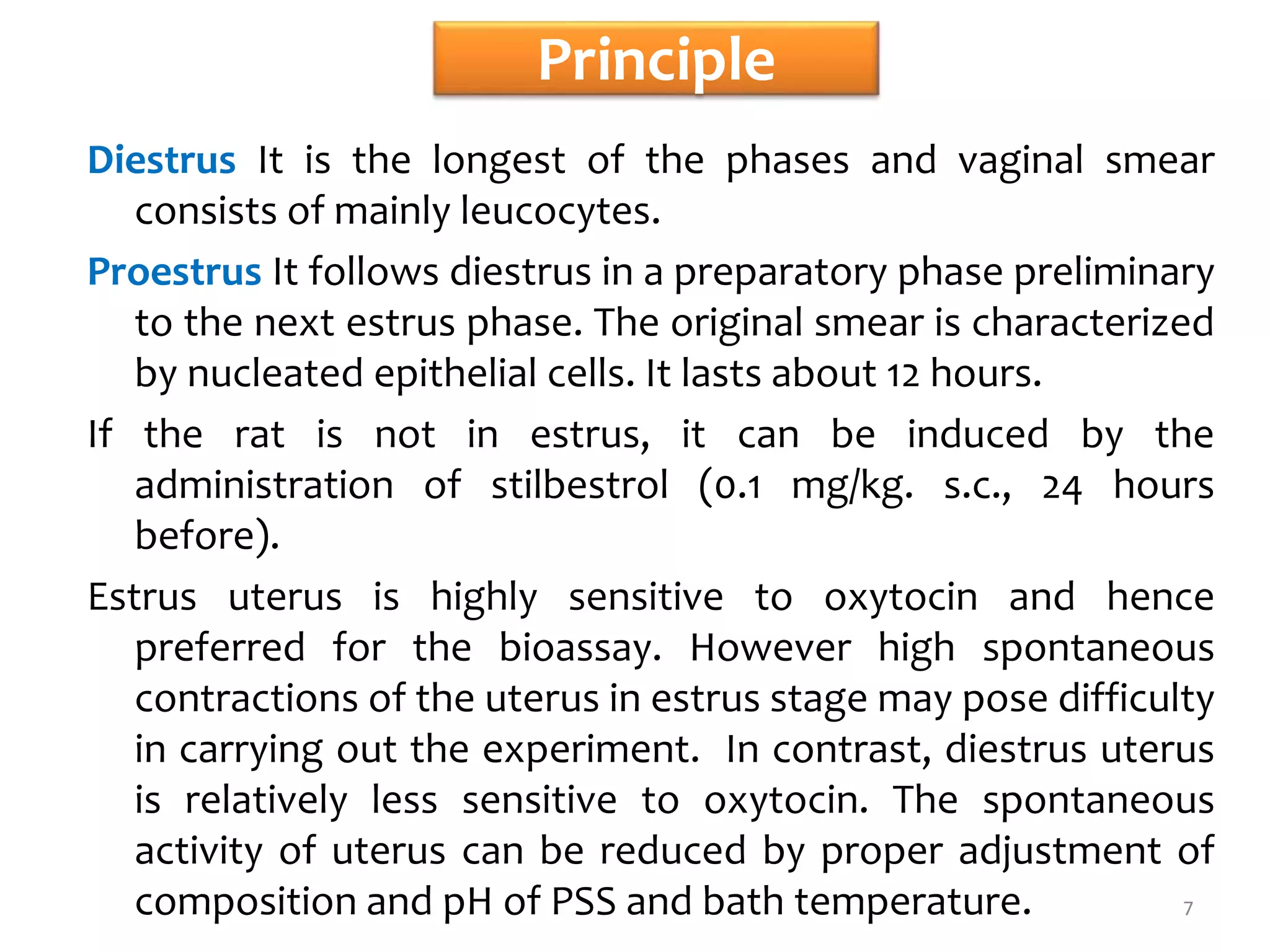 Principle

Diestrus It is the longest of the phases and vaginal smear consists of mainly leucocytes.

Proestrus It follows diestrus in a preparatory phase preliminary to the next estrus phase. The original smear is characterized by nucleated epithelial cells. It lasts about 12 hours.

If the rat is not in estrus, it can be induced by the administration of stilbestrol (0.1 mg/kg. s.c., 24 hours before).

Estrus uterus is highly sensitive to oxytocin and hence preferred for the bioassay. However high spontaneous contractions of the uterus in estrus stage may pose difficulty in carrying out the experiment. In contrast, diestrus uterus is relatively less sensitive to oxytocin. The spontaneous activity of uterus can be reduced by proper adjustment of composition and pH of PSS and bath temperature.

7